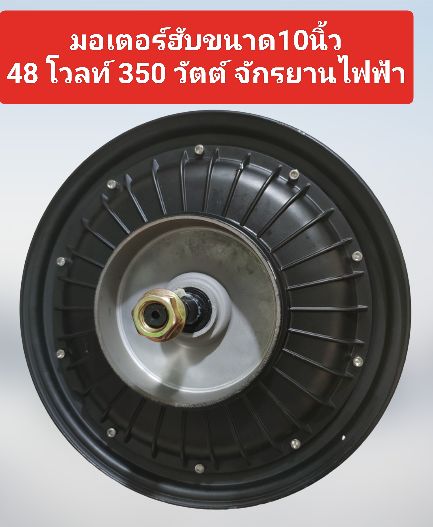 มอเตอร์ฮับขนาด10นิ้ว
48 โวลท์ 350 วัตต์ จักรยานไฟฟ้า